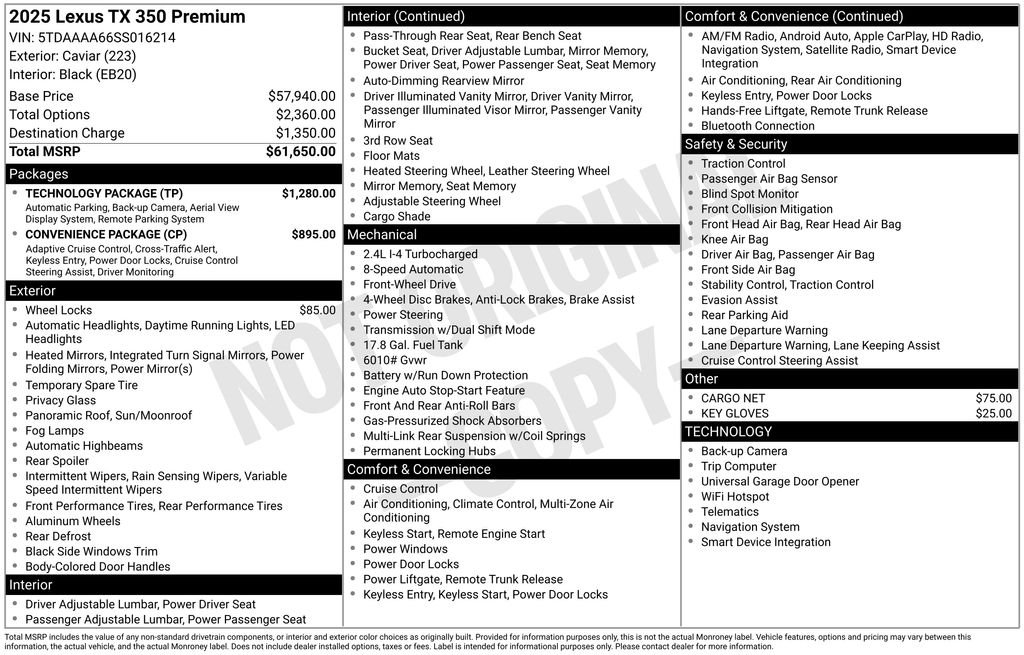 2025 Lexus TX 350 Premium
VIN: 5TDAAAA66SS016214
Exterior: Caviar (223)
Interior: Black (EB20)

Base Price $57,940.00
Total Options $2,360.00
Destination Charge $1,350.00
Total MSRP $61,650.00

Packages
• TECHNOLOGY PACKAGE (TP) $1,280.00
Automatic Parking, Back-up Camera, Aerial View Display System, Remote Parking System
• CONVENIENCE PACKAGE (CP) $895.00
Adaptive Cruise Control, Cross-Traffic Alert, Keyless Entry, Power Door Locks, Cruise Control Steering Assist, Driver Monitoring

Exterior
• Wheel Locks $85.00
• Automatic Headlights, Daytime Running Lights, LED Headlights
• Heated Mirrors, Integrated Turn Signal Mirrors, Power Folding Mirrors, Power Mirror(s)
• Temporary Spare Tire
• Privacy Glass
• Panoramic Roof, Sun/Moonroof
• Fog Lamps
• Automatic Highbeams
• Rear Spoiler
• Intermittent Wipers, Rain Sensing Wipers, Variable Speed Intermittent Wipers
• Front Performance Tires, Rear Performance Tires
• Aluminum Wheels
• Rear Defrost
• Black Side Windows Trim
• Body-Colored Door Handles

Interior
• Driver Adjustable Lumbar, Power Driver Seat
• Passenger Adjustable Lumbar, Power Passenger Seat

Interior (Continued)
• Pass-Through Rear Seat, Rear Bench Seat
• Bucket Seat, Driver Adjustable Lumbar, Mirror Memory, Power Driver Seat, Power Passenger Seat, Seat Memory
• Auto-Dimming Rearview Mirror
• Driver Illuminated Vanity Mirror, Driver Vanity Mirror, Passenger Illuminated Visor Mirror, Passenger Vanity Mirror
• 3rd Row Seat
• Floor Mats
• Heated Steering Wheel, Leather Steering Wheel
• Mirror Memory, Seat Memory
• Adjustable Steering Wheel
• Cargo Shade

Mechanical
• 2.4L I-4 Turbocharged
• 8-Speed Automatic
• Front-Wheel Drive
• 4-Wheel Disc Brakes, Anti-Lock Brakes, Brake Assist
• Power Steering
• Transmission w/Dual Shift Mode
• 17.8 Gal. Fuel Tank
• 6010# Gvwr
• Battery w/Run Down Protection
• Engine Auto Stop-Start Feature
• Front And Rear Anti-Roll Bars
• Gas-Pressurized Shock Absorbers
• Multi-Link Rear Suspension w/Coil Springs
• Permanent Locking Hubs

Comfort & Convenience
• Cruise Control
• Air Conditioning, Climate Control, Multi-Zone Air Conditioning
• Keyless Start, Remote Engine Start
• Power Windows
• Power Door Locks
• Power Liftgate, Remote Trunk Release
• Keyless Entry, Keyless Start, Power Door Locks

Comfort & Convenience (Continued)
• AM/FM Radio, Android Auto, Apple CarPlay, HD Radio, Navigation System, Satellite Radio, Smart Device Integration
• Air Conditioning, Rear Air Conditioning
• Keyless Entry, Power Door Locks
• Hands-Free Liftgate, Remote Trunk Release
• Bluetooth Connection

Safety & Security
• Traction Control
• Passenger Air Bag Sensor
• Blind Spot Monitor
• Front Collision Mitigation
• Front Head Air Bag, Rear Head Air Bag
• Knee Air Bag
• Driver Air Bag, Passenger Air Bag
• Front Side Air Bag
• Stability Control, Traction Control
• Evasion Assist
• Rear Parking Aid
• Lane Departure Warning
• Lane Departure Warning, Lane Keeping Assist
• Cruise Control Steering Assist

Other
• CARGO NET $75.00
• KEY GLOVES $25.00

TECHNOLOGY
• Back-up Camera
• Trip Computer
• Universal Garage Door Opener
• WiFi Hotspot
• Telematics
• Navigation System
• Smart Device Integration

Total MSRP includes the value of any non-standard drivetrain components, or interior and exterior color choices as originally built. Provided for information purposes only, this is not the actual Monroney label. Vehicle features, options and pricing may vary between this information, the actual vehicle, and the actual Monroney label. Does not include dealer installed options, taxes or fees. Label is intended for informational purposes only. Please contact dealer for more information.

NOT ORIGINAL COPY